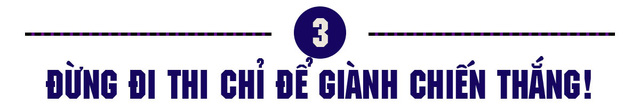 3

ĐỪNG ĐI THI CHỈ ĐỂ GIÀNH CHIẾN THẮNG!